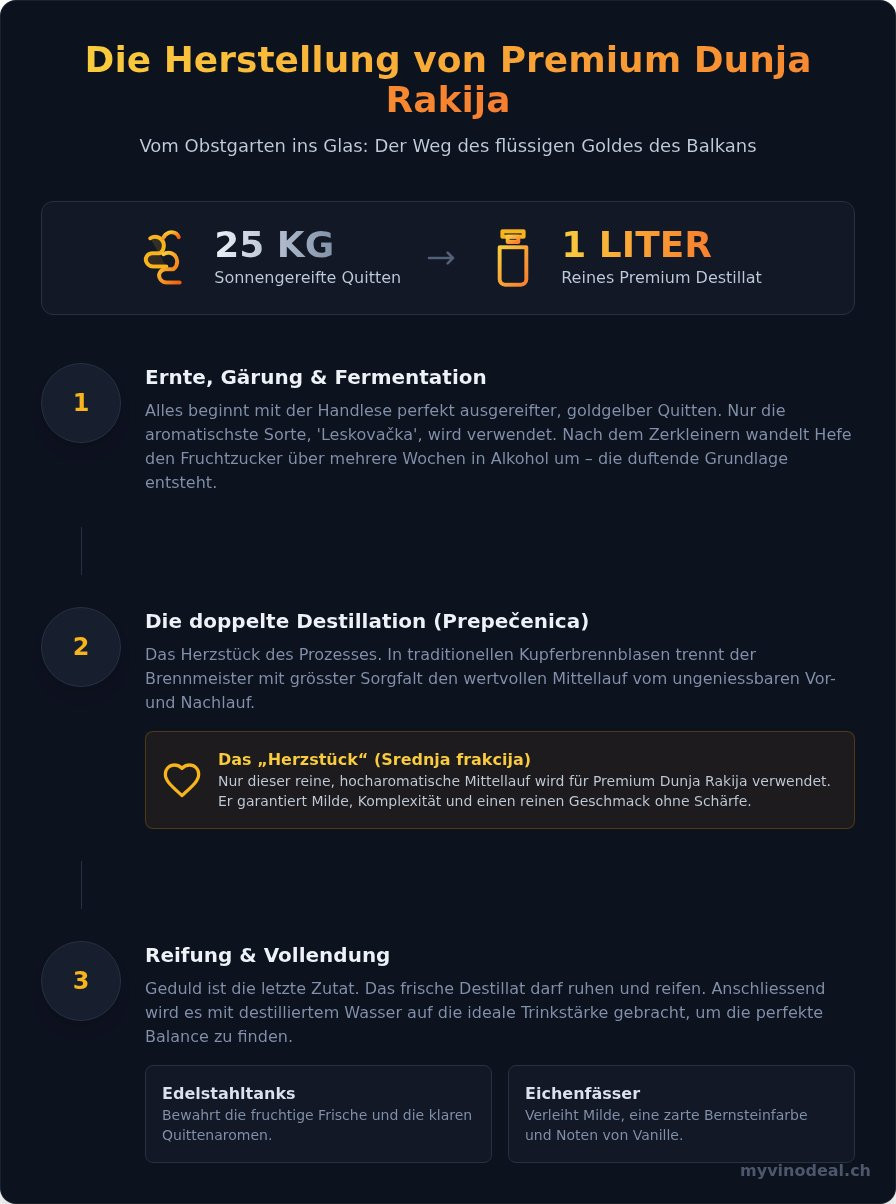 Die Herstellung von Premium Dunja Rakija

Vom Obstgarten ins Glas: Der Weg des flüssigen Goldes des Balkans

25 KG
Sonnengereifte Quitten

→

1 LITER
Reines Premium Destillat

1

Ernte, Gärung & Fermentation

Alles beginnt mit der Handlese perfekt ausgereifter, goldgelber Quitten. Nur die aromatischste Sorte, 'Leskovačka', wird verwendet. Nach dem Zerkleinern wandelt Hefe den Fruchtzucker über mehrere Wochen in Alkohol um – die duftende Grundlage entsteht.

2

Die doppelte Destillation (Prepečenica)

Das Herzstück des Prozesses. In traditionellen Kupferbrennblasen trennt der Brennmeister mit grösster Sorgfalt den wertvollen Mittellauf vom ungeniessbaren Vor- und Nachlauf.

Das „Herzstück“ (Srednja frakcija)
Nur dieser reine, hocharomatische Mittellauf wird für Premium Dunja Rakija verwendet. Er garantiert Milde, Komplexität und einen reinen Geschmack ohne Schärfe.

3

Reifung & Vollendung

Geduld ist die letzte Zutat. Das frische Destillat darf ruhen und reifen. Anschliessend wird es mit destilliertem Wasser auf die ideale Trinkstärke gebracht, um die perfekte Balance zu finden.

Edelstahltanks
Bewahrt die fruchtige Frische und die klaren Quittenaromen.

Eichenfässer
Verleiht Milde, eine zarte Bernsteinfarbe und Noten von Vanille.

myvinodeal.ch